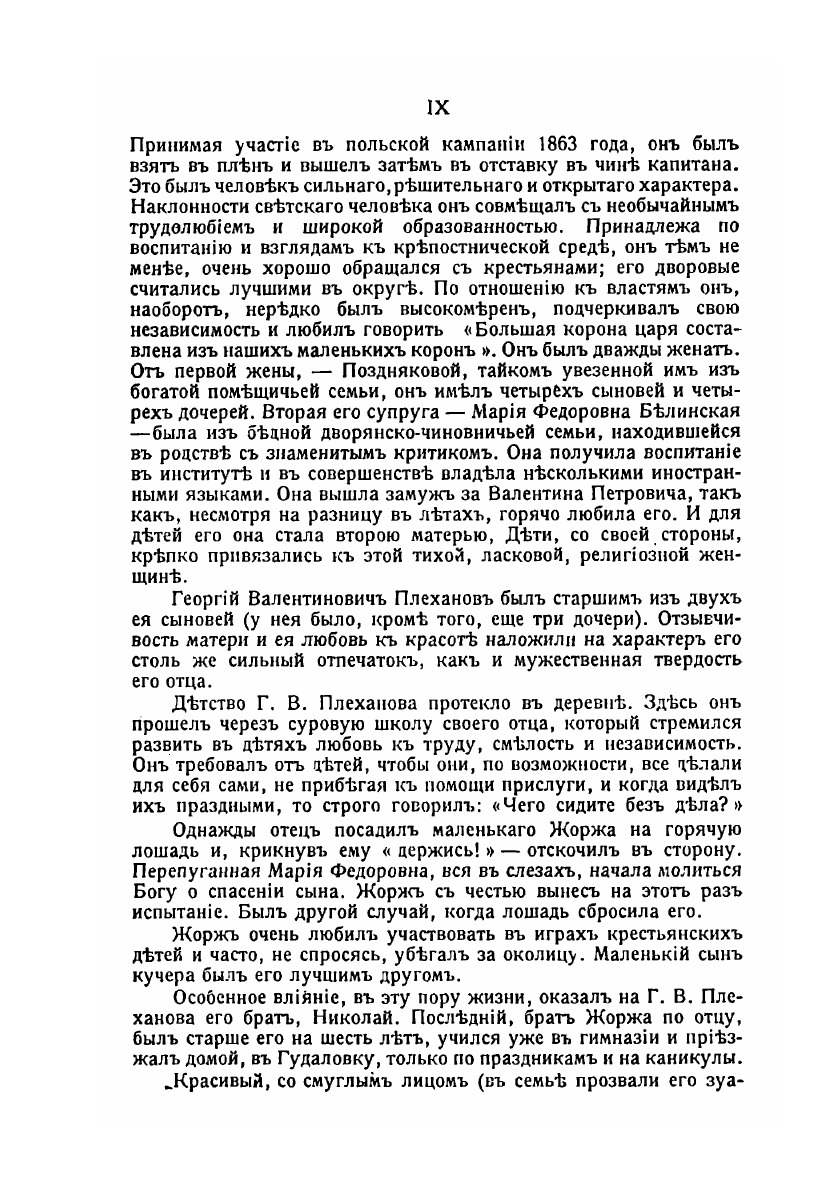 IX

Принимая участіе въ польской кампаніи 1863 года, онъ былъ взятъ въ плѣнъ и вышелъ затѣмъ въ отставку въ чинѣ капитана. Это былъ человѣкъ сильнаго, рѣшительнаго и открытаго характера. Наклонности свѣтскаго человѣка онъ совмѣщалъ съ необычайнымъ трудолюбіемъ и широкой образованностью. Принадлежа по воспитанію и взглядамъ къ крѣпостнической средѣ, онъ тѣмъ не менѣе, очень хорошо обращался съ крестьянами; его дворовые считались лучшими въ округѣ. По отношенію къ властямъ онъ, наоборотъ, нерѣдко былъ высокомѣренъ, подчеркивалъ свою независимость и любилъ говорить «Большая корона царя составлена изъ нашихъ маленькихъ коронъ». Онъ былъ дважды женатъ. Отъ первой жены, — Поздняковой, тайкомъ увезенной имъ изъ богатой помѣщичьей семьи, онъ имѣлъ четырехъ сыновей и четырехъ дочерей. Вторая его супруга — Марія Федоровна Бѣлинская —была изъ бѣдной дворянско-чиновничьей семьи, находившейся въ родствѣ съ знаменитымъ критикомъ. Она получила воспитаніе въ институтѣ и въ совершенствѣ владѣла нѣсколькими иностранными языками. Она вышла замужъ за Валентина Петровича, такъ какъ, несмотря на разницу въ лѣтахъ, горячо любила его. И для дѣтей его она стала второю матерью, Дѣти, со своей стороны, крѣпко привязались къ этой тихой, ласковой, религіозной женщинѣ.

Георгій Валентиновичъ Плехановъ былъ старшимъ изъ двухъ ея сыновей (у нея было, кромѣ того, еще три дочери). Отзывчивость матери и ея любовь къ красотѣ наложили на характеръ его столь же сильный отпечатокъ, какъ и мужественная твердость его отца.

Дѣтство Г. В. Плеханова протекло въ деревнѣ. Здѣсь онъ прошелъ черезъ суровую школу своего отца, который стремился развить въ дѣтяхъ любовь къ труду, смѣлость и независимость. Онъ требовалъ отъ дѣтей, чтобы они, по возможности, все дѣлали для себя сами, не прибѣгая къ помощи прислуги, и когда видѣлъ ихъ праздными, то строго говорилъ: «Чего сидите безъ дѣла?»

Однажды отецъ посадилъ маленькаго Жоржа на горячую лошадь и, крикнувъ ему «держись!» — отскочилъ въ сторону. Перепуганная Марія Федоровна, вся въ слезахъ, начала молиться Богу о спасеніи сына. Жоржъ съ честью вынесъ на этотъ разъ испытаніе. Былъ другой случай, когда лошадь сбросила его.

Жоржъ очень любилъ участвовать въ играхъ крестьянскихъ дѣтей и часто, не спросясь, убѣгалъ за околицу. Маленькій сынъ кучера былъ его лучшимъ другомъ.

Особенное вліяніе, въ эту пору жизни, оказалъ на Г. В. Плеханова его братъ, Николай. Послѣдній, братъ Жоржа по отцу, былъ старше его на шесть лѣтъ, учился уже въ гимназіи и пріѣзжалъ домой, въ Гудаловку, только по праздникамъ и на каникулы.

Красивый, со смуглымъ лицомъ (въ семьѣ прозвали его зуа-